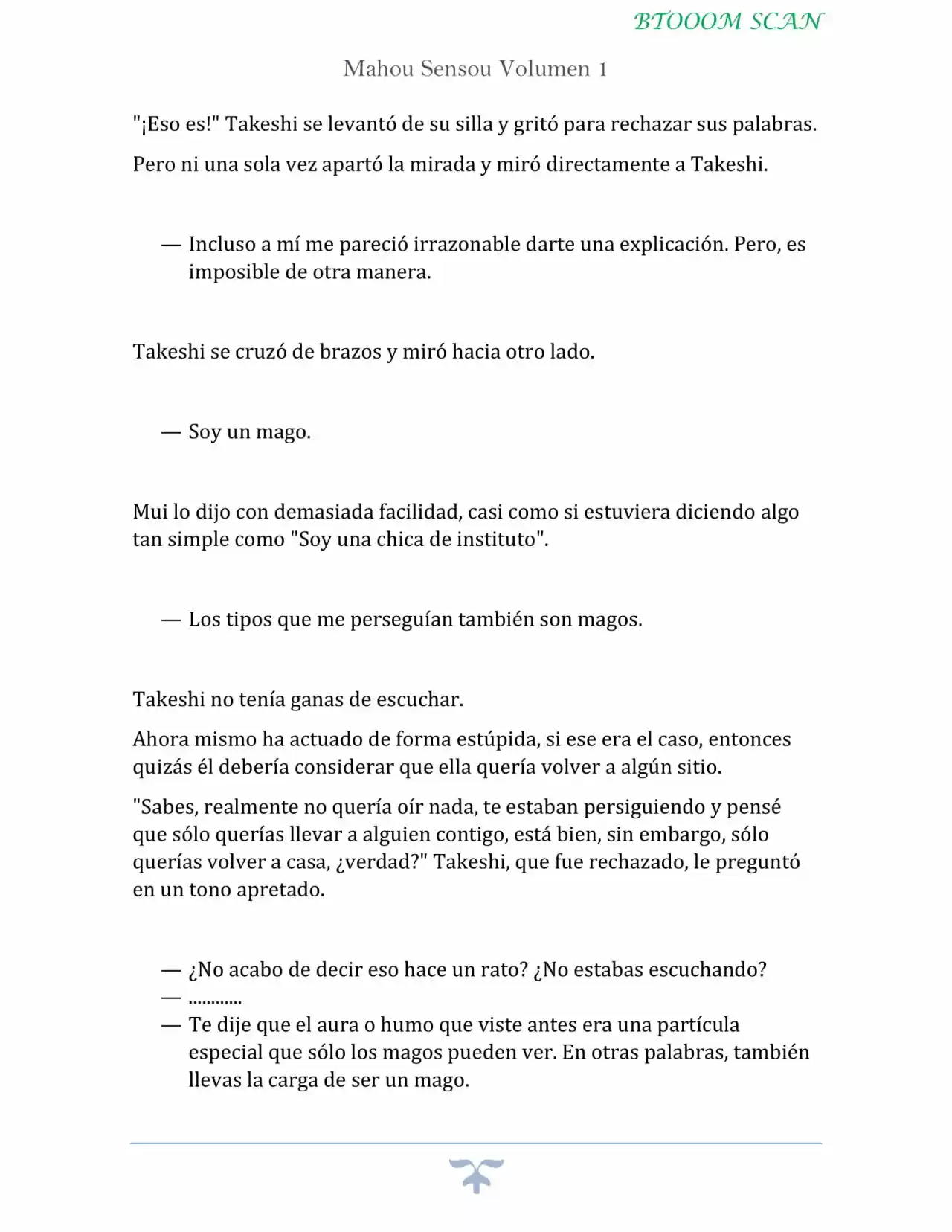 BTOOOM SCAN

Mahou Sensou Volumen 1

"¡Eso es!" Takeshi se levantó de su silla y gritó para rechazar sus palabras.

Pero ni una sola vez apartó la mirada y miró directamente a Takeshi.

— Incluso a mí me pareció irrazonable darte una explicación. Pero, es imposible de otra manera.

Takeshi se cruzó de brazos y miró hacia otro lado.

— Soy un mago.

Mui lo dijo con demasiada facilidad, casi como si estuviera diciendo algo tan simple como "Soy una chica de instituto".

— Los tipos que me perseguían también son magos.

Takeshi no tenía ganas de escuchar.

Ahora mismo ha actuado de forma estúpida, si ese era el caso, entonces quizás él debería considerar que ella quería volver a algún sitio.

"Sabes, realmente no quería oír nada, te estaban persiguiendo y pensé que sólo querías llevar a alguien contigo, está bien, sin embargo, sólo querías volver a casa, ¿verdad?" Takeshi, que fue rechazado, le preguntó en un tono apretado.

— ¿No acabo de decir eso hace un rato? ¿No estabas escuchando?
— ............
— Te dije que el aura o humo que viste antes era una partícula especial que sólo los magos pueden ver. En otras palabras, también llevas la carga de ser un mago.